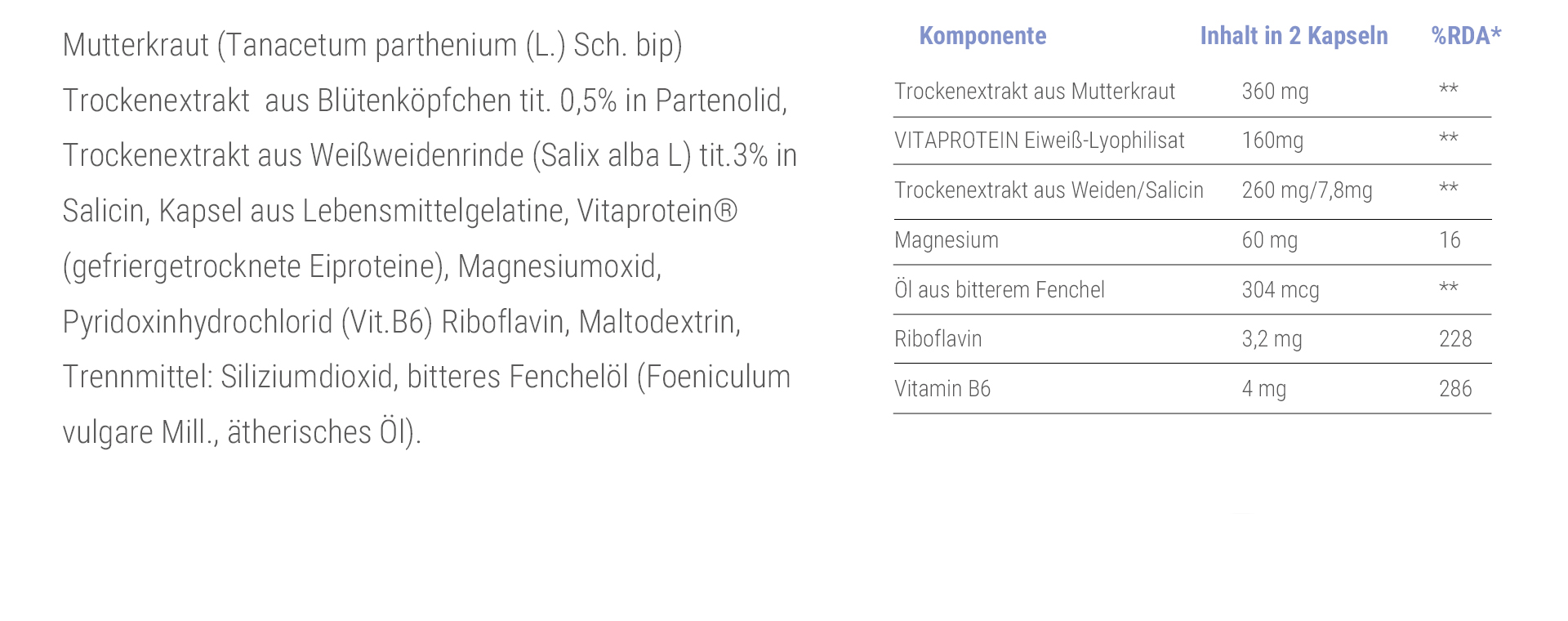 Mutterkraut (Tanacetum parthenium (L.) Sch. bip) Trockenextrakt aus Blütenköpfchen tit. 0,5% in Partenolid, Trockenextrakt aus Weißweidenrinde (Salix alba L) tit.3% in Salicin, Kapsel aus Lebensmittelgelatine, Vitaprotein® (gefriergetrocknete Eiproteine), Magnesiumoxid, Pyridoxinhydrochlorid (Vit.B6) Riboflavin, Maltodextrin, Trennmittel: Siliziumdioxid, bitteres Fenchelöl (Foeniculum vulgare Mill., ätherisches Öl).

| Komponente | Inhalt in 2 Kapseln | %RDA* |
|---|---|---|
| Trockenextrakt aus Mutterkraut | 360 mg | ** |
| VITAPROTEIN Eiweiß-Lyophilisat | 160mg | ** |
| Trockenextrakt aus Weiden/Salicin | 260 mg/7,8mg | ** |
| Magnesium | 60 mg | 16 |
| Öl aus bitterem Fenchel | 304 mcg | ** |
| Riboflavin | 3,2 mg | 228 |
| Vitamin B6 | 4 mg | 286 |